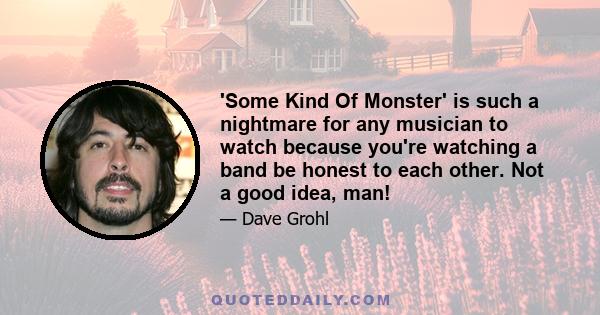 'Some Kind Of Monster' is such a nightmare for any musician to watch because you're watching a band be honest to each other. Not a good idea, man!

— Dave Grohl

QUOTEDDAILY.COM